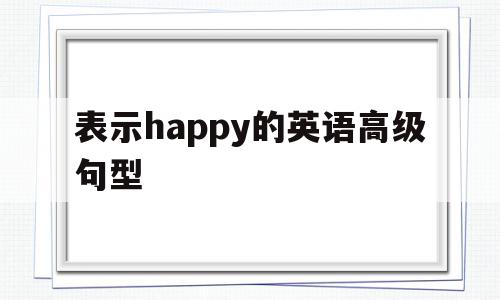 表示happy的英语高级句型